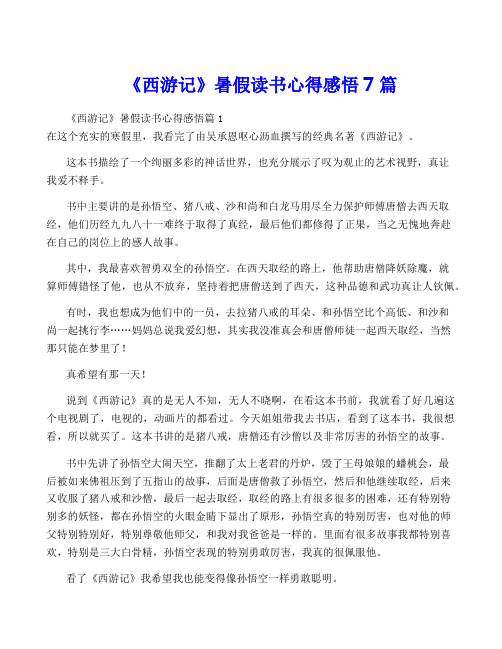 《西游记》暑假读书心得感悟 7 篇

《西游记》暑假读书心得感悟篇 1
在这个充实的寒假里，我看完了由吴承恩呕心沥血撰写的经典名著《西游记》。

这本书描绘了一个绚丽多彩的神话世界，也充分展示了叹为观止的艺术视野，真让我爱不释手。

书中主要讲的是孙悟空、猪八戒、沙和尚和白龙马用尽全力保护师傅唐僧去西天取经，他们历经九九八十一难终于取得了真经，最后他们都修得了正果，当之无愧地奔赴在自己的岗位上的感人故事。

其中，我最喜欢智勇双全的孙悟空。在西天取经的路上，他帮助唐僧降妖除魔，就算师傅错怪了他，也从不放弃，坚持着把唐僧送到了西天，这种品德和武功真让人钦佩。

有时，我也想成为他们中的一员，去拉猪八戒的耳朵、和孙悟空比个高低、和沙和尚一起挑行李……妈妈总说我爱幻想，其实我没准真会和唐僧师徒一起西天取经，当然那只能在梦里了！

真希望有那一天！

说到《西游记》真的是无人不知，无人不晓啊，在看这本书前，我就看了好几遍这个电视剧了，电视的，动画片的都看过。今天姐姐带我去书店，看到了这本书，我很想看，所以就买了。这本书讲的是猪八戒，唐僧还有沙僧以及非常厉害的孙悟空的故事。

书中先讲了孙悟空大闹天空，推翻了太上老君的丹炉，毁了王母娘娘的蟠桃会，最后被如来佛祖压到了五指山的故事，后面是唐僧救了孙悟空，然后和他继续取经，后来又收服了猪八戒和沙僧，最后一起去取经，取经的路上有很多很多的困难，还有特别特别多的妖怪，都在孙悟空的火眼金睛下显出了原形，孙悟空真的特别厉害，也对他的师父特别特别好，特别尊敬他师父，和我对我爸爸是一样的。里面有很多故事我都特别喜欢，特别是三大白骨精，孙悟空表现的特别勇敢厉害，我真的很佩服他。

看了《西游记》我希望我也能变得像孙悟空一样勇敢聪明。